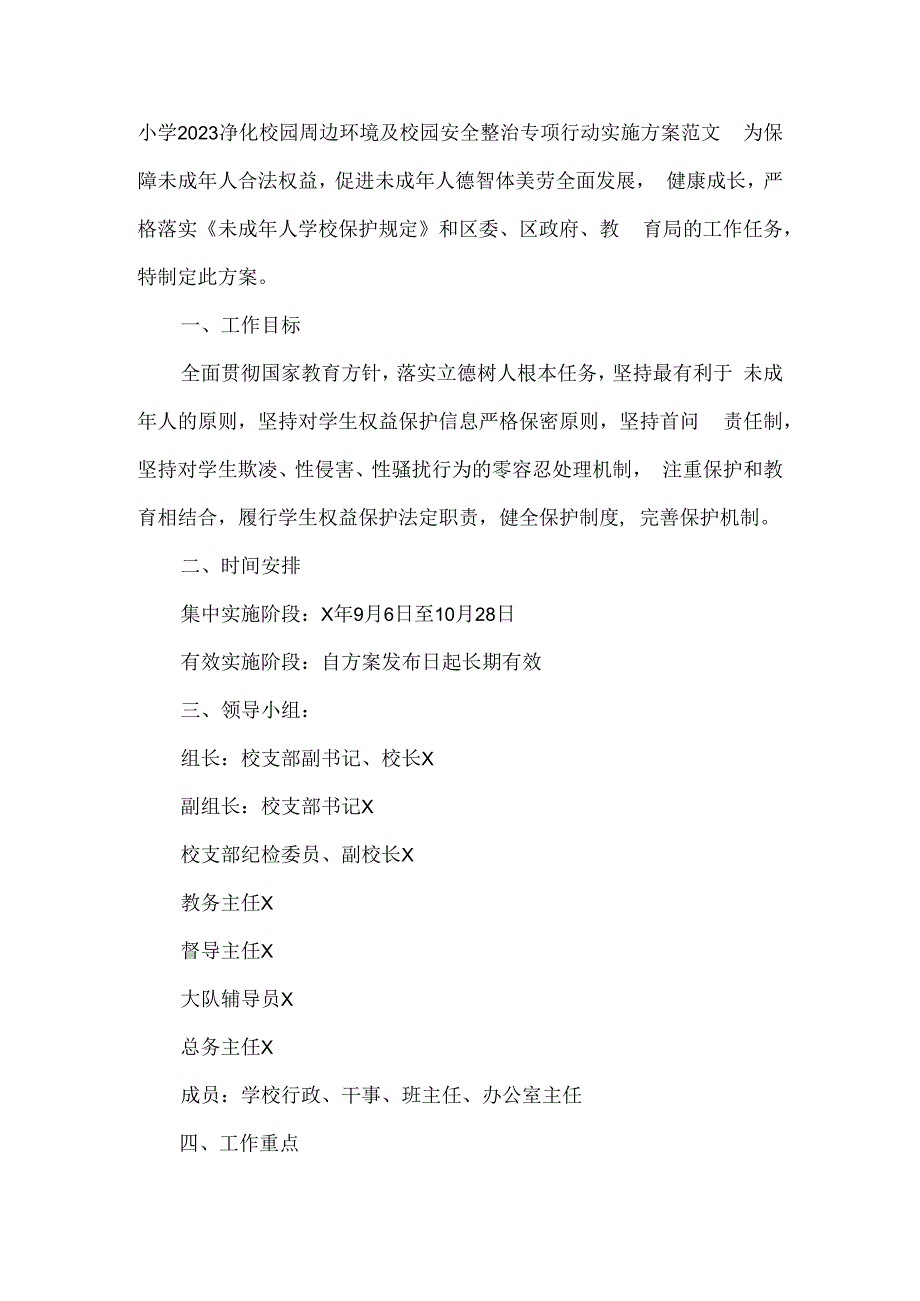 小学2023净化校园周边环境及校园安全整治专项行动实施方案范文 为保障未成年人合法权益，促进未成年人德智体美劳全面发展， 健康成长，严格落实《未成年人学校保护规定》和区委、区政府、教 育局的工作任务，特制定此方案。

一、工作目标

全面贯彻国家教育方针，落实立德树人根本任务，坚持最有利于 未成年人的原则，坚持对学生权益保护信息严格保密原则，坚持首问 责任制，坚持对学生欺凌、性侵害、性骚扰行为的零容忍处理机制， 注重保护和教育相结合，履行学生权益保护法定职责，健全保护制度，完善保护机制。

二、时间安排

集中实施阶段：X年9月6日至10月28日

有效实施阶段：自方案发布日起长期有效

三、领导小组：

组长：校支部副书记、校长X

副组长：校支部书记X

校支部纪检委员、副校长X

教务主任X

督导主任X

大队辅导员X

总务主任X

成员：学校行政、干事、班主任、办公室主任

四、工作重点